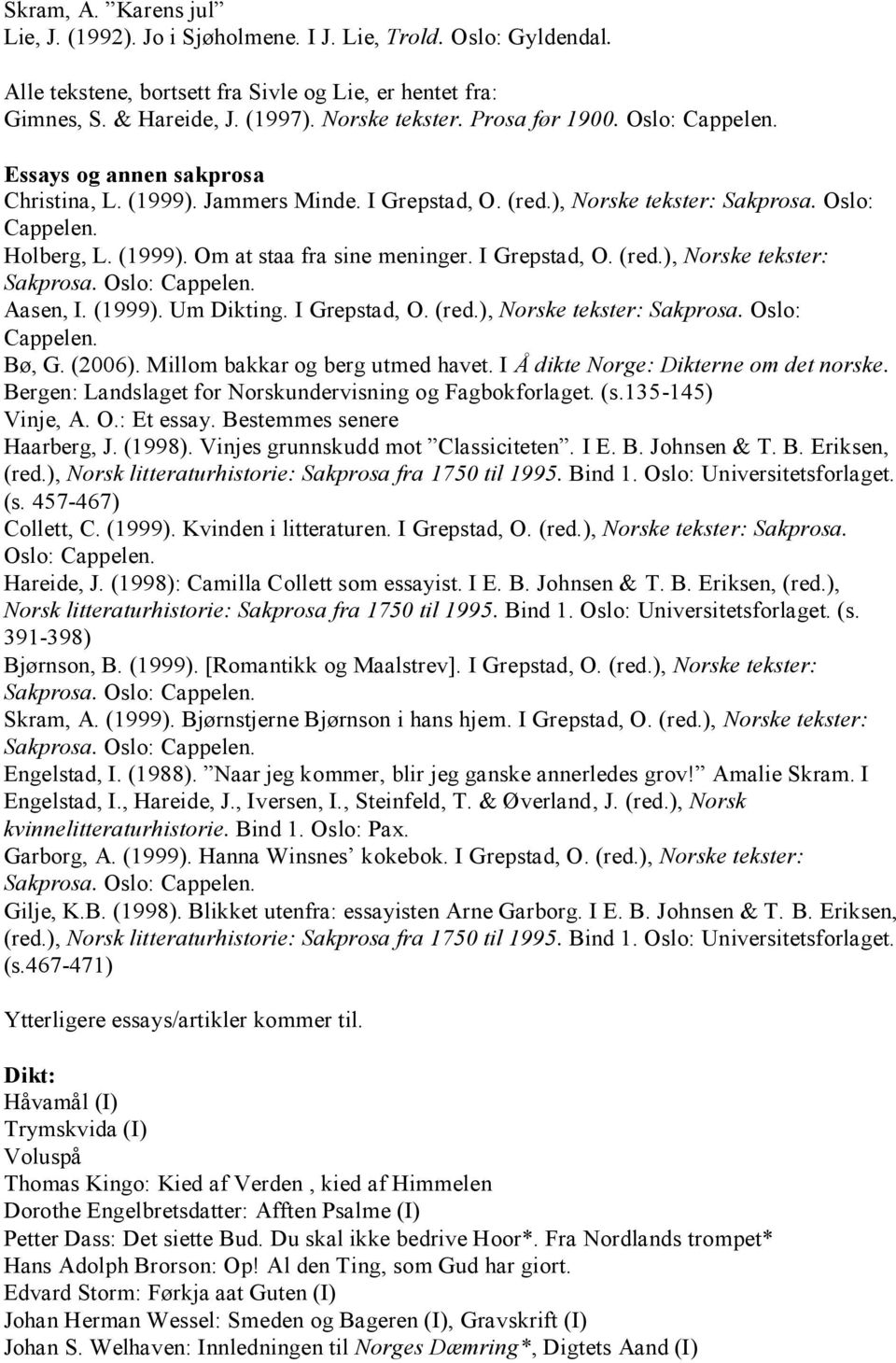 Skram, A. ”Karens jul”
Lie, J. (1992). Jo i Sjøholmene. I J. Lie, Trold. Oslo: Gyldendal.

Alle tekstene, bortsett fra Sivle og Lie, er hentet fra:
Gimnes, S. & Hareide, J. (1997). Norske tekster. Prosa før 1900. Oslo: Cappelen.

Essays og annen sakprosa
Christina, L. (1999). Jammers Minde. I Grepstad, O. (red.), Norske tekster: Sakprosa. Oslo: Cappelen.
Holberg, L. (1999). Om at staa fra sine meninger. I Grepstad, O. (red.), Norske tekster: Sakprosa. Oslo: Cappelen.
Aasen, I. (1999). Um Dikting. I Grepstad, O. (red.), Norske tekster: Sakprosa. Oslo: Cappelen.
Bø, G. (2006). Millom bakkar og berg utmed havet. I Å dikte Norge: Dikterne om det norske. Bergen: Landslaget for Norskundervisning og Fagbokforlaget. (s.135-145)
Vinje, A. O.: Et essay. Bestemmes senere
Haarberg, J. (1998). Vinjes grunnskudd mot ”Classiciteten”. I E. B. Johnsen & T. B. Eriksen, (red.), Norsk litteraturhistorie: Sakprosa fra 1750 til 1995. Bind 1. Oslo: Universitetsforlaget. (s. 457-467)
Collett, C. (1999). Kvinden i litteraturen. I Grepstad, O. (red.), Norske tekster: Sakprosa. Oslo: Cappelen.
Hareide, J. (1998): Camilla Collett som essayist. I E. B. Johnsen & T. B. Eriksen, (red.), Norsk litteraturhistorie: Sakprosa fra 1750 til 1995. Bind 1. Oslo: Universitetsforlaget. (s. 391-398)
Bjørnson, B. (1999). [Romantikk og Maalstrev]. I Grepstad, O. (red.), Norske tekster: Sakprosa. Oslo: Cappelen.
Skram, A. (1999). Bjørnstjerne Bjørnson i hans hjem. I Grepstad, O. (red.), Norske tekster: Sakprosa. Oslo: Cappelen.
Engelstad, I. (1988). ”Naar jeg kommer, blir jeg ganske annerledes grov!” Amalie Skram. I Engelstad, I., Hareide, J., Iversen, I., Steinfeld, T. & Øverland, J. (red.), Norsk kvinnelitteraturhistorie. Bind 1. Oslo: Pax.
Garborg, A. (1999). Hanna Winsnes’ kokebok. I Grepstad, O. (red.), Norske tekster: Sakprosa. Oslo: Cappelen.
Gilje, K.B. (1998). Blikket utenfra: essayisten Arne Garborg. I E. B. Johnsen & T. B. Eriksen, (red.), Norsk litteraturhistorie: Sakprosa fra 1750 til 1995. Bind 1. Oslo: Universitetsforlaget. (s.467-471)

Ytterligere essays/artikler kommer til.

Dikt:
Håvamål (I)
Trymskvida (I)
Voluspå
Thomas Kingo: Kied af Verden , kied af Himmelen
Dorothe Engelbretsdatter: Afften Psalme (I)
Petter Dass: Det siette Bud. Du skal ikke bedrive Hoor*. Fra Nordlands trompet*
Hans Adolph Brorson: Op! Al den Ting, som Gud har giort.
Edvard Storm: Førkja aat Guten (I)
Johan Herman Wessel: Smeden og Bageren (I), Gravskrift (I)
Johan S. Welhaven: Innledningen til Norges Dæmring*, Digtets Aand (I)